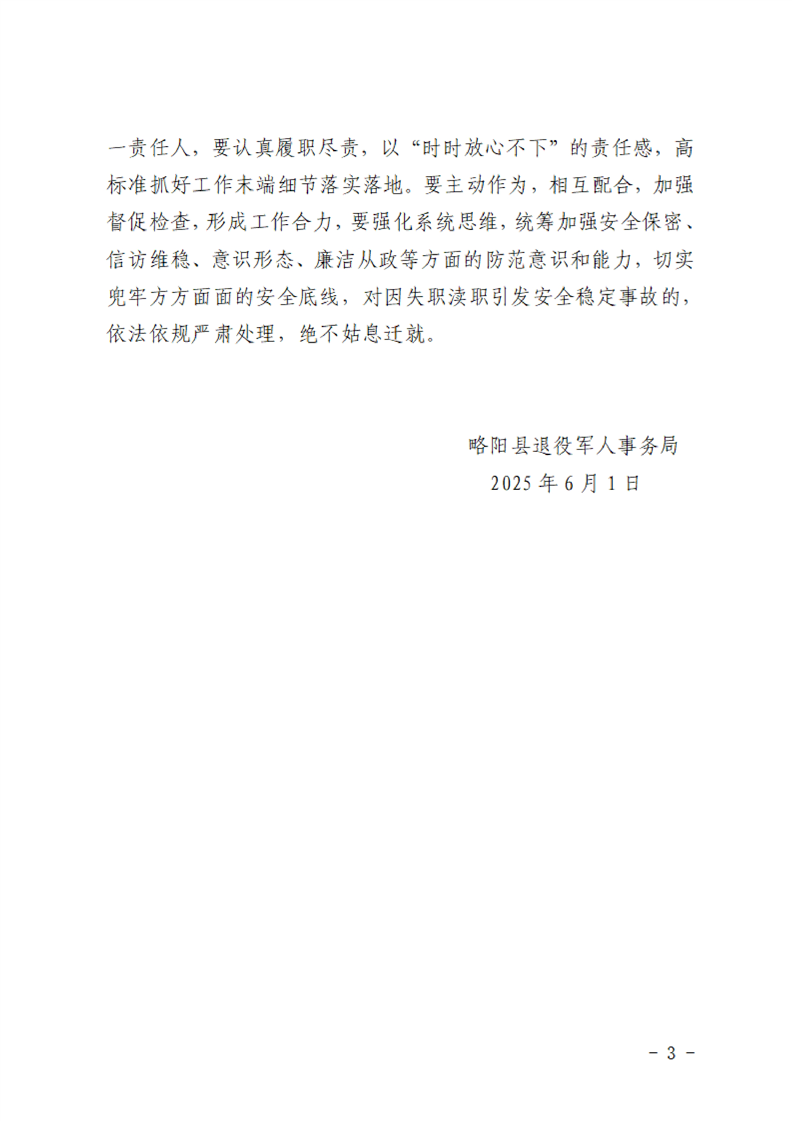 一责任人，要认真履职尽责，以“时时放心不下”的责任感，高标准抓好工作末端细节落实落地。要主动作为，相互配合，加强督促检查，形成工作合力，要强化系统思维，统筹加强安全保密、信访维稳、意识形态、廉洁从政等方面的防范意识和能力，切实兜牢方方面面的安全底线，对因失职渎职引发安全稳定事故的，依法依规严肃处理，绝不姑息迁就。

略阳县退役军人事务局
2025 年 6 月 1 日

- 3 -